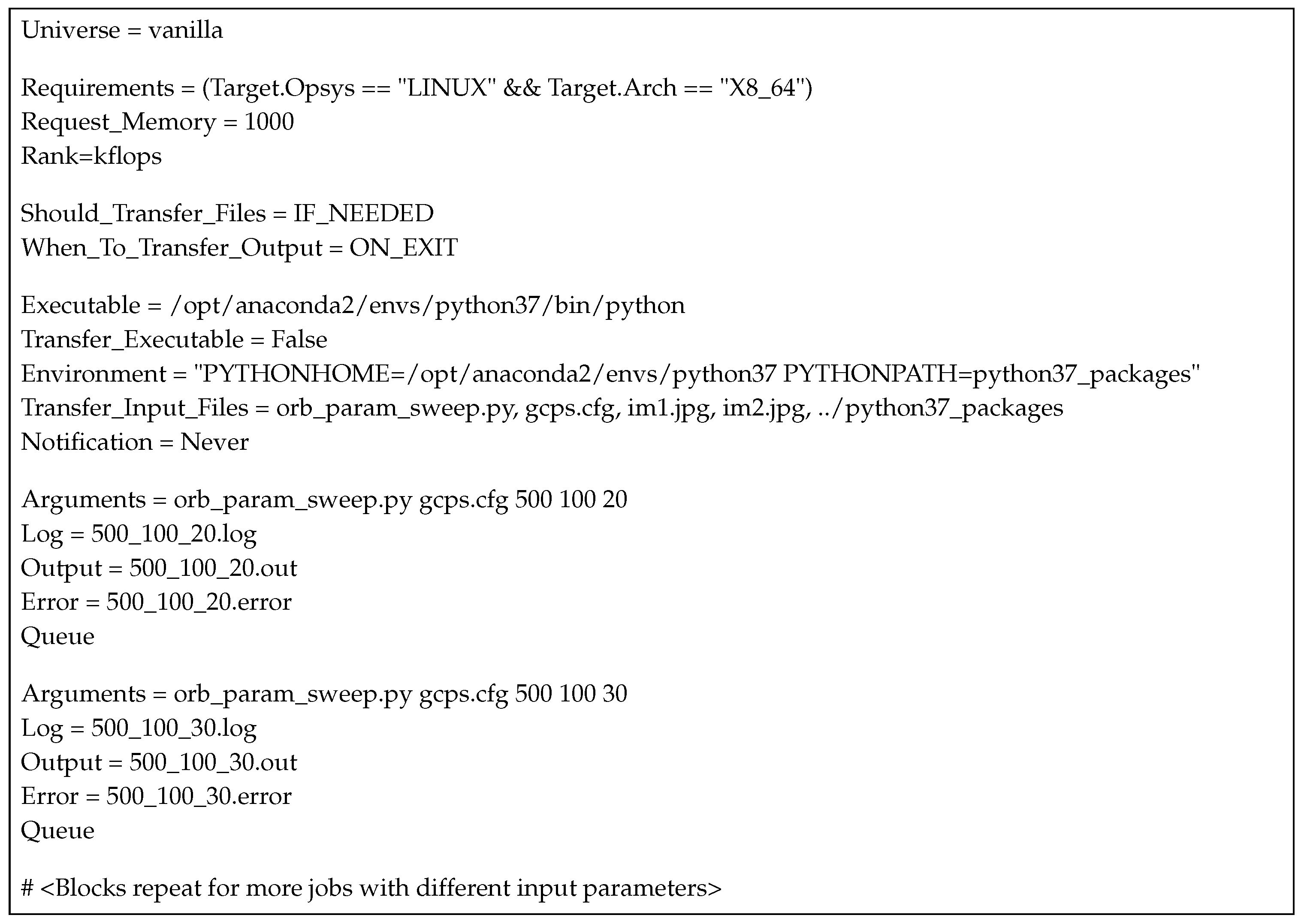 Universe = vanilla

Requirements = (Target.Opsys == "LINUX" && Target.Arch == "X8_64")
Request_Memory = 1000
Rank=kflops

Should_Transfer_Files = IF_NEEDED
When_To_Transfer_Output = ON_EXIT

Executable = /opt/anaconda2/envs/python37/bin/python
Transfer_Executable = False
Environment = "PYTHONHOME=/opt/anaconda2/envs/python37 PYTHONPATH=python37_packages"
Transfer_Input_Files = orb_param_sweep.py, gcps.cfg, im1.jpg, im2.jpg, ../python37_packages
Notification = Never

Arguments = orb_param_sweep.py gcps.cfg 500 100 20
Log = 500_100_20.log
Output = 500_100_20.out
Error = 500_100_20.error
Queue

Arguments = orb_param_sweep.py gcps.cfg 500 100 30
Log = 500_100_30.log
Output = 500_100_30.out
Error = 500_100_30.error
Queue

# <Blocks repeat for more jobs with different input parameters>